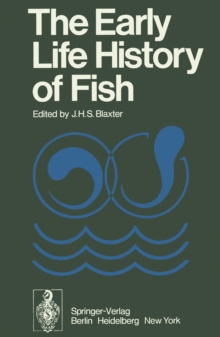 The Early Life History of Fish

Edited by J.H.S. Blaxter

Springer-Verlag
Berlin Heidelberg New York